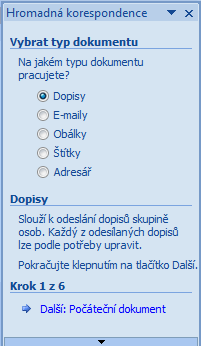 Hromadná korespondence

Vybrat typ dokumentu

Na jakém typu dokumentu pracujete?

Dopisy
E-maily
Obálky
Štítky
Adresář

Dopisy

Slouží k odeslání dopisů skupině osob. Každý z odesílaných dopisů lze podle potřeby upravit.

Pokračujte klepnutím na tlačítko Další.

Krok 1 z 6

Další: Počáteční dokument